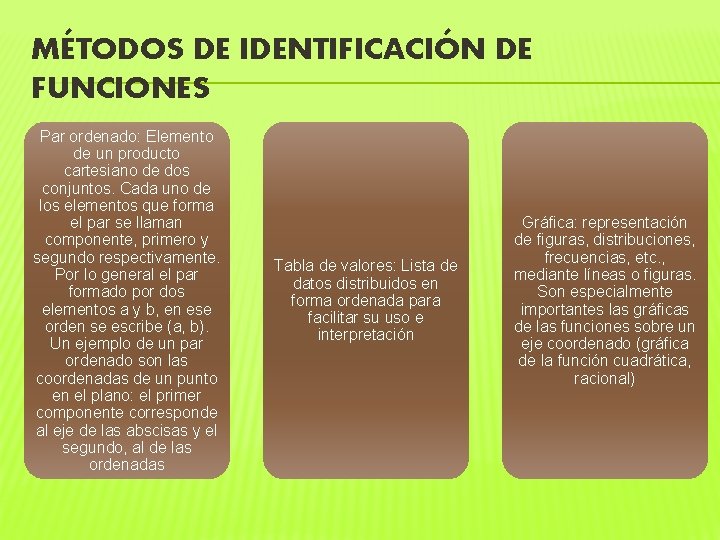 MÉTODOS DE IDENTIFICACIÓN DE FUNCIONES

Par ordenado: Elemento de un producto cartesiano de dos conjuntos. Cada uno de los elementos que forma el par se llaman componente, primero y segundo respectivamente. Por lo general el par formado por dos elementos a y b, en ese orden se escribe (a, b). Un ejemplo de un par ordenado son las coordenadas de un punto en el plano: el primer componente corresponde al eje de las abscisas y el segundo, al de las ordenadas

Tabla de valores: Lista de datos distribuidos en forma ordenada para facilitar su uso e interpretación

Gráfica: representación de figuras, distribuciones, frecuencias, etc., mediante líneas o figuras. Son especialmente importantes las gráficas de las funciones sobre un eje coordenado (gráfica de la función cuadrática, racional)